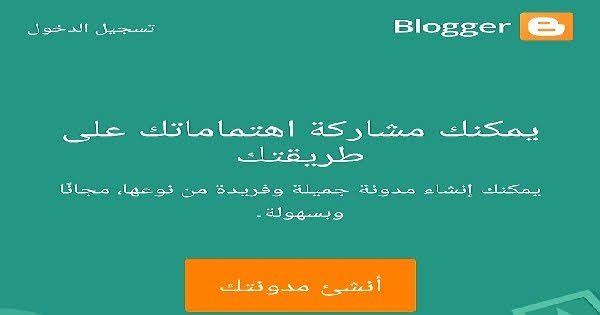 Blogger

تسجيل الدخول

يمكنك مشاركة اهتماماتك على طريقتك

يمكنك إنشاء مدونة جميلة وفريدة من نوعها، مجانًا وبسهولة.

أنشئ مدونتك